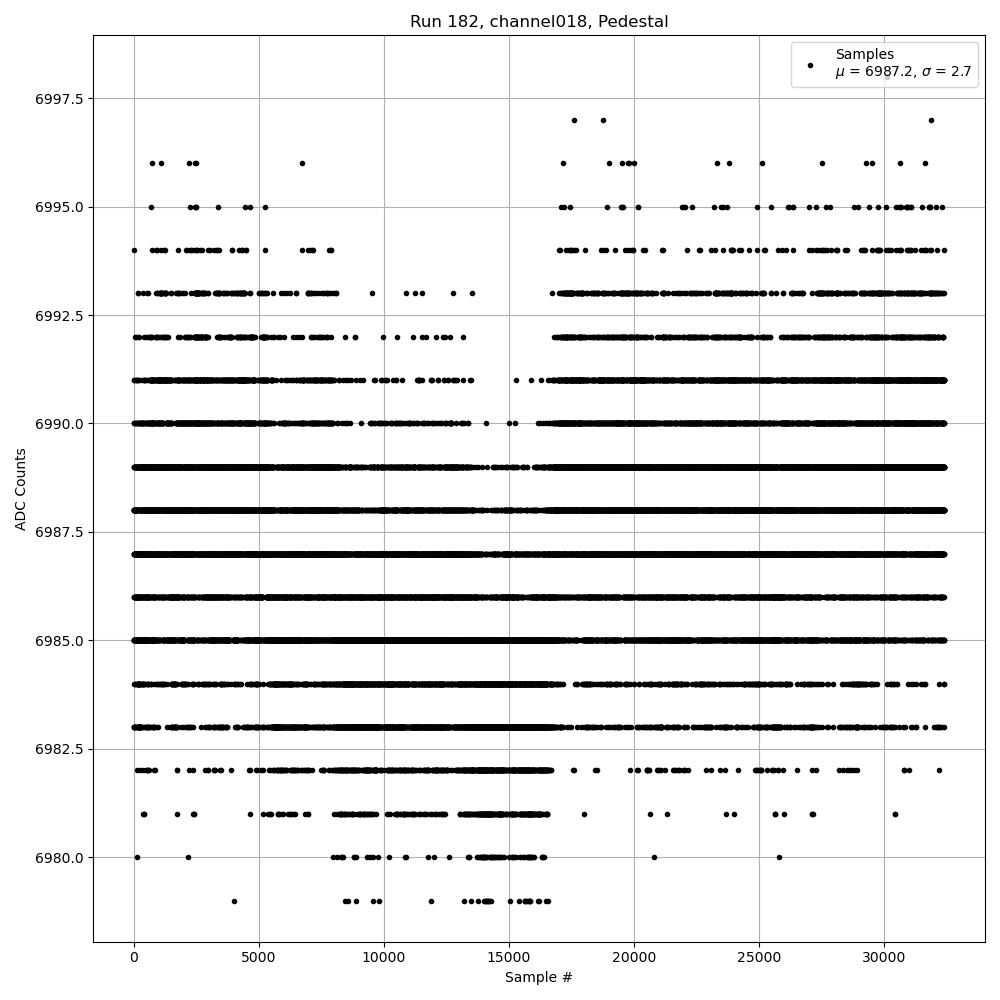 Run 182, channel018, Pedestal

Samples
$\mu$ = 6987.2, $\sigma$ = 2.7

ADC Counts

6997.5
6995.0
6992.5
6990.0
6987.5
6985.0
6982.5
6980.0

0
5000
10000
15000
20000
25000
30000

Sample #